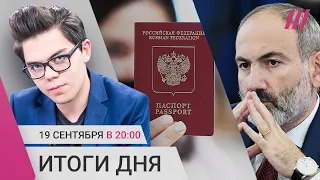 РОССИЙСКАЯ ФЕДЕРАЦИЯ
RUSSIAN FEDERATION

ПАСПОРТ
PASSPORT

19 СЕНТЯБРЯ В 20:00

ИТОГИ ДНЯ